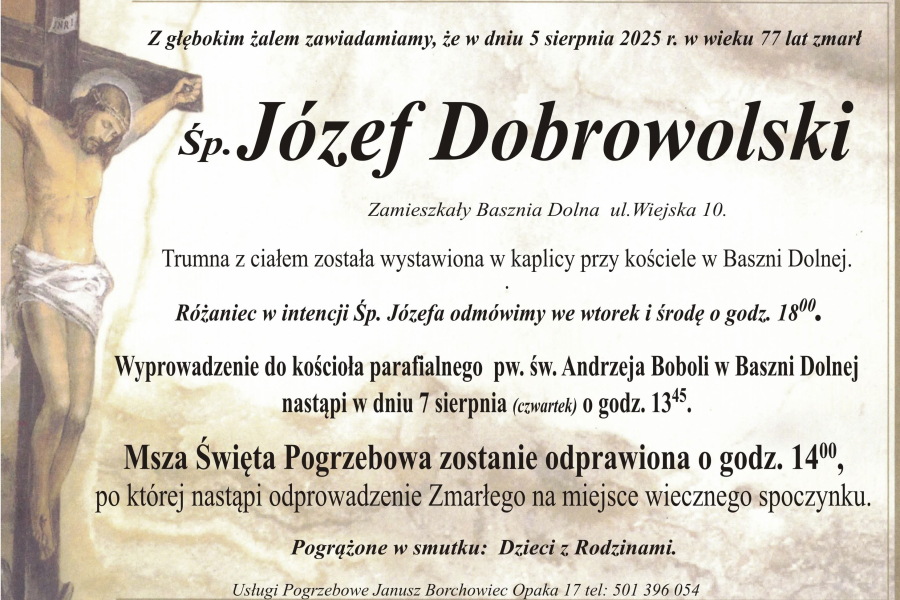 INRI

Z głębokim żalem zawiadamiamy, że w dniu 5 sierpnia 2025 r. w wieku 77 lat zmarł

Śp. Józef Dobrowolski

Zamieszkały Basznia Dolna ul.Wiejska 10.

Trumna z ciałem została wystawiona w kaplicy przy kościele w Baszni Dolnej.

Różaniec w intencji Śp. Józefa odmówimy we wtorek i środę o godz. $18^{00}$.

Wyprowadzenie do kościoła parafialnego pw. św. Andrzeja Boboli w Baszni Dolnej nastąpi w dniu 7 sierpnia (czwartek) o godz. $13^{45}$.

Msza Święta Pogrzebowa zostanie odprawiona o godz. $14^{00}$, po której nastąpi odprowadzenie Zmarłego na miejsce wiecznego spoczynku.

Pogrążone w smutku: Dzieci z Rodzinami.

Usługi Pogrzebowe Janusz Borchowiec Opaka 17 tel: 501 396 054